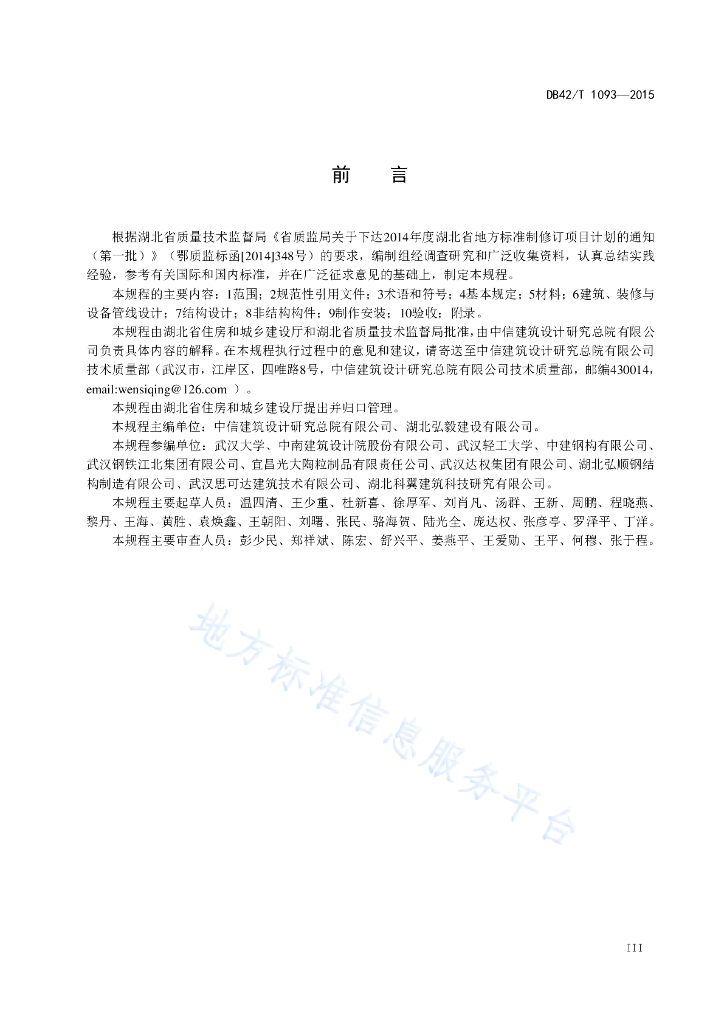 DB42/T 1093—2015

前　言

根据湖北省质量技术监督局《省质监局关于下达2014年度湖北省地方标准制修订项目计划的通知（第一批）》（鄂质监标函[2014]348号）的要求，编制组经调查研究和广泛收集资料，认真总结实践经验，参考有关国际和国内标准，并在广泛征求意见的基础上，制定本规程。

本规程的主要内容：1范围；2规范性引用文件；3术语和符号；4基本规定；5材料；6建筑、装修与设备管线设计；7结构设计；8非结构构件；9制作安装；10验收；附录。

本规程由湖北省住房和城乡建设厅和湖北省质量技术监督局批准，由中信建筑设计研究总院有限公司负责具体内容的解释。在本规程执行过程中的意见和建议，请寄送至中信建筑设计研究总院有限公司技术质量部（武汉市，江岸区，四唯路8号，中信建筑设计研究总院有限公司技术质量部，邮编430014，email:wensiqing@126.com ）。

本规程由湖北省住房和城乡建设厅提出并归口管理。

本规程主编单位：中信建筑设计研究总院有限公司、湖北弘毅建设有限公司。

本规程参编单位：武汉大学、中南建筑设计院股份有限公司、武汉轻工大学、中建钢构有限公司、武汉钢铁江北集团有限公司、宜昌光大陶粒制品有限责任公司、武汉达权集团有限公司、湖北弘顺钢结构制造有限公司、武汉思可达建筑技术有限公司、湖北科翼建筑科技研究有限公司。

本规程主要起草人员：温四清、王少重、杜新喜、徐厚军、刘肖凡、汤群、王新、周鹏、程晓燕、黎丹、王海、黄胜、袁焕鑫、王朝阳、刘曙、张民、骆海贺、陆光全、庞达权、张彦亭、罗泽平、丁洋。

本规程主要审查人员：彭少民、郑祥斌、陈宏、舒兴平、姜燕平、王爱勋、王平、何穆、张于程。

地方标准信息服务平台

III